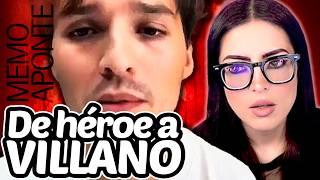 MEMO APONTE

De héroe a VILLANO